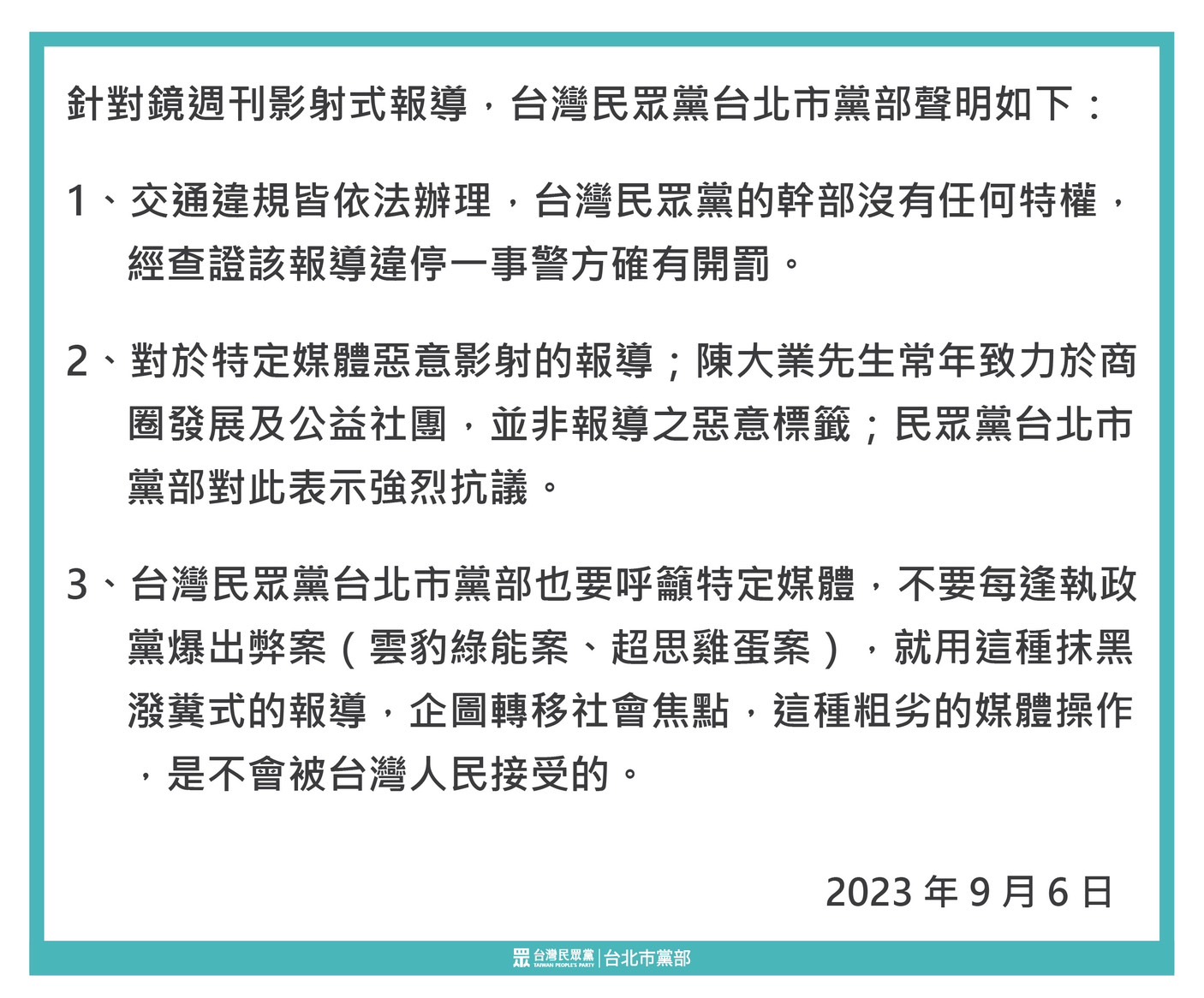 針對鏡週刊影射式報導，台灣民眾黨台北市黨部聲明如下：

1、交通違規皆依法辦理，台灣民眾黨的幹部沒有任何特權，經查證該報導違停一事警方確有開罰。

2、對於特定媒體惡意影射的報導；陳大業先生常年致力於商圈發展及公益社團，並非報導之惡意標籤；民眾黨台北市黨部對此表示強烈抗議。

3、台灣民眾黨台北市黨部也要呼籲特定媒體，不要每逢執政黨爆出弊案（雲豹綠能案、超思雞蛋案），就用這種抹黑潑糞式的報導，企圖轉移社會焦點，這種粗劣的媒體操作，是不會被台灣人民接受的。

2023 年 9 月 6 日

眾 台灣民眾黨 TAIWAN PEOPLE'S PARTY | 台北市黨部